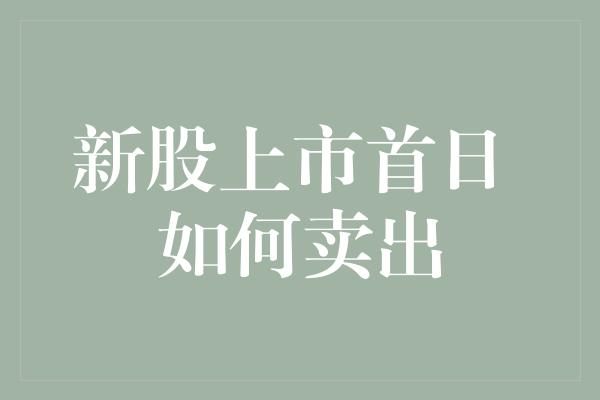 新股上市首日
如何卖出